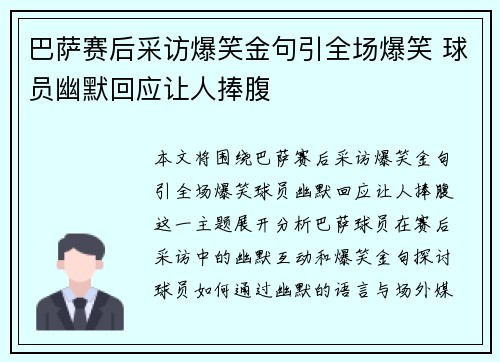 巴萨赛后采访爆笑金句引全场爆笑 球员幽默回应让人捧腹

本文将围绕巴萨赛后采访爆笑金句引全场爆笑球员幽默回应让人捧腹这一主题展开分析巴萨球员在赛后采访中的幽默互动和爆笑金句探讨球员如何通过幽默的语言与场外媒